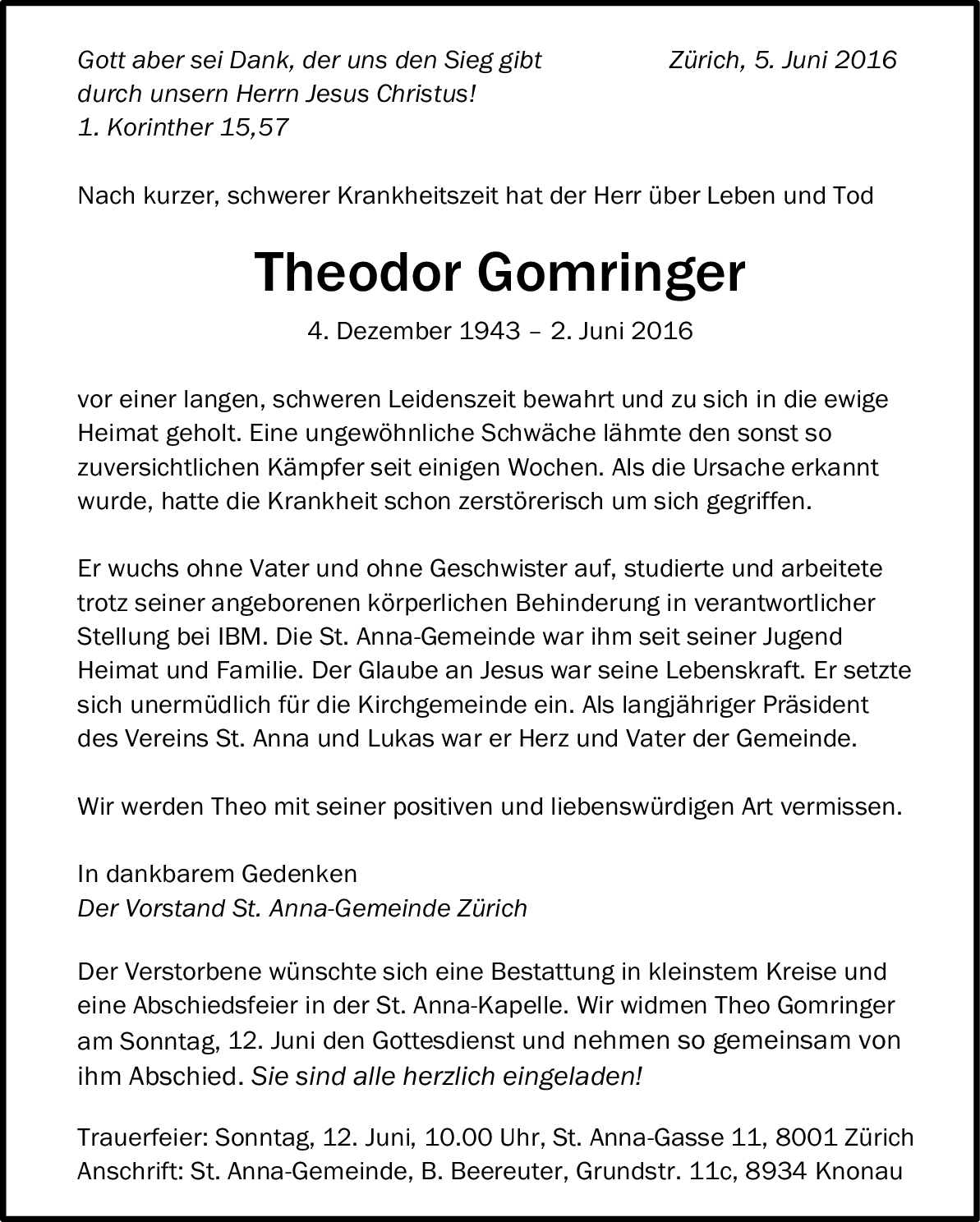 Gott aber sei Dank, der uns den Sieg gibt durch unsern Herrn Jesus Christus!
1. Korinther 15,57

Zürich, 5. Juni 2016

Nach kurzer, schwerer Krankheitszeit hat der Herr über Leben und Tod

Theodor Gomringer

4. Dezember 1943 – 2. Juni 2016

vor einer langen, schweren Leidenszeit bewahrt und zu sich in die ewige Heimat geholt. Eine ungewöhnliche Schwäche lähmte den sonst so zuversichtlichen Kämpfer seit einigen Wochen. Als die Ursache erkannt wurde, hatte die Krankheit schon zerstörerisch um sich gegriffen.

Er wuchs ohne Vater und ohne Geschwister auf, studierte und arbeitete trotz seiner angeborenen körperlichen Behinderung in verantwortlicher Stellung bei IBM. Die St. Anna-Gemeinde war ihm seit seiner Jugend Heimat und Familie. Der Glaube an Jesus war seine Lebenskraft. Er setzte sich unermüdlich für die Kirchgemeinde ein. Als langjähriger Präsident des Vereins St. Anna und Lukas war er Herz und Vater der Gemeinde.

Wir werden Theo mit seiner positiven und liebenswürdigen Art vermissen.

In dankbarem Gedenken
Der Vorstand St. Anna-Gemeinde Zürich

Der Verstorbene wünschte sich eine Bestattung in kleinstem Kreise und eine Abschiedsfeier in der St. Anna-Kapelle. Wir widmen Theo Gomringer am Sonntag, 12. Juni den Gottesdienst und nehmen so gemeinsam von ihm Abschied. Sie sind alle herzlich eingeladen!

Trauerfeier: Sonntag, 12. Juni, 10.00 Uhr, St. Anna-Gasse 11, 8001 Zürich
Anschrift: St. Anna-Gemeinde, B. Beereuter, Grundstr. 11c, 8934 Knonau